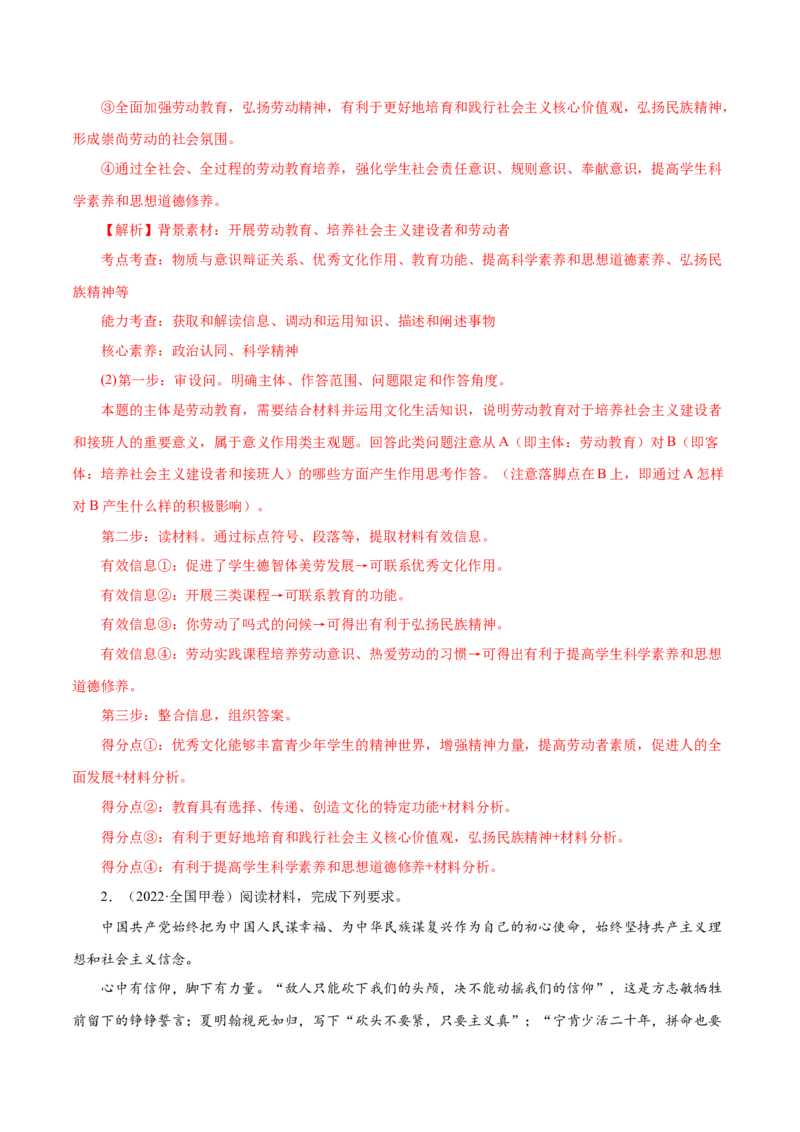 ③全面加强劳动教育，弘扬劳动精神，有利于更好地培育和践行社会主义核心价值观，弘扬民族精神，形成崇尚劳动的社会氛围。

④通过全社会、全过程的劳动教育培养，强化学生社会责任意识、规则意识、奉献意识，提高学生科学素养和思想道德修养。

【解析】背景素材：开展劳动教育、培养社会主义建设者和劳动者

考点考查：物质与意识辩证关系、优秀文化作用、教育功能、提高科学素养和思想道德素养、弘扬民族精神等

能力考查：获取和解读信息、调动和运用知识、描述和阐述事物

核心素养：政治认同、科学精神

(2)第一步：审设问。明确主体、作答范围、问题限定和作答角度。

本题的主体是劳动教育，需要结合材料并运用文化生活知识，说明劳动教育对于培养社会主义建设者和接班人的重要意义，属于意义作用类主观题。回答此类问题注意从A（即主体：劳动教育）对B（即客体：培养社会主义建设者和接班人）的哪些方面产生作用思考作答。（注意落脚点在B上，即通过A怎样对B产生什么样的积极影响）。

第二步：读材料。通过标点符号、段落等，提取材料有效信息。

有效信息①：促进了学生德智体美劳发展→可联系优秀文化作用。

有效信息②：开展三类课程→可联系教育的功能。

有效信息③：你劳动了吗式的问候→可得出有利于弘扬民族精神。

有效信息④：劳动实践课程培养劳动意识、热爱劳动的习惯→可得出有利于提高学生科学素养和思想道德修养。

第三步：整合信息，组织答案。

得分点①：优秀文化能够丰富青少年学生的精神世界，增强精神力量，提高劳动者素质，促进人的全面发展+材料分析。

得分点②：教育具有选择、传递、创造文化的特定功能+材料分析。

得分点③：有利于更好地培育和践行社会主义核心价值观，弘扬民族精神+材料分析。

得分点④：有利于提高学生科学素养和思想道德修养+材料分析。

2．（2022·全国甲卷）阅读材料，完成下列要求。

中国共产党始终把为中国人民谋幸福、为中华民族谋复兴作为自己的初心使命，始终坚持共产主义理想和社会主义信念。

心中有信仰，脚下有力量。“敌人只能砍下我们的头颅，决不能动摇我们的信仰”，这是方志敏牺牲前留下的铮铮誓言；夏明翰视死如归，写下“砍头不要紧，只要主义真”；“宁肯少活二十年，拼命也要